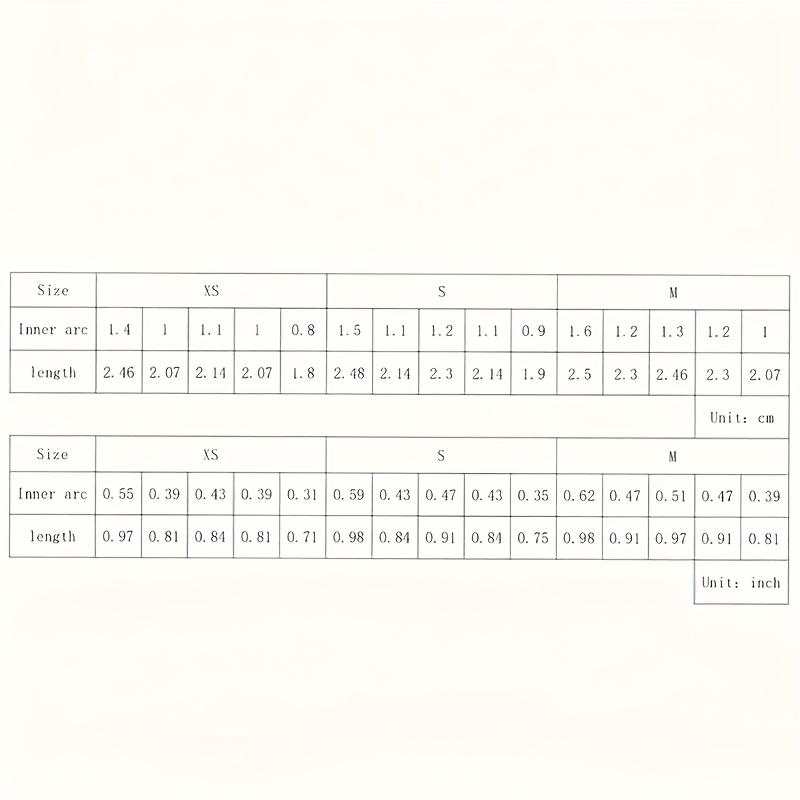 | Size | XS | | | | | S | | | | | M | | | | |
|---|---|---|---|---|---|---|---|---|---|---|---|---|---|---|---|
| Inner arc | 1.4 | 1 | 1.1 | 1 | 0.8 | 1.5 | 1.1 | 1.2 | 1.1 | 0.9 | 1.6 | 1.2 | 1.3 | 1.2 | 1 |
| length | 2.46 | 2.07 | 2.14 | 2.07 | 1.8 | 2.48 | 2.14 | 2.3 | 2.14 | 1.9 | 2.5 | 2.3 | 2.46 | 2.3 | 2.07 |

Unit: cm

| Size | XS | | | | | S | | | | | M | | | | |
|---|---|---|---|---|---|---|---|---|---|---|---|---|---|---|---|
| Inner arc | 0.55 | 0.39 | 0.43 | 0.39 | 0.31 | 0.59 | 0.43 | 0.47 | 0.43 | 0.35 | 0.62 | 0.47 | 0.51 | 0.47 | 0.39 |
| length | 0.97 | 0.81 | 0.84 | 0.81 | 0.71 | 0.98 | 0.84 | 0.91 | 0.84 | 0.75 | 0.98 | 0.91 | 0.97 | 0.91 | 0.81 |

Unit: inch